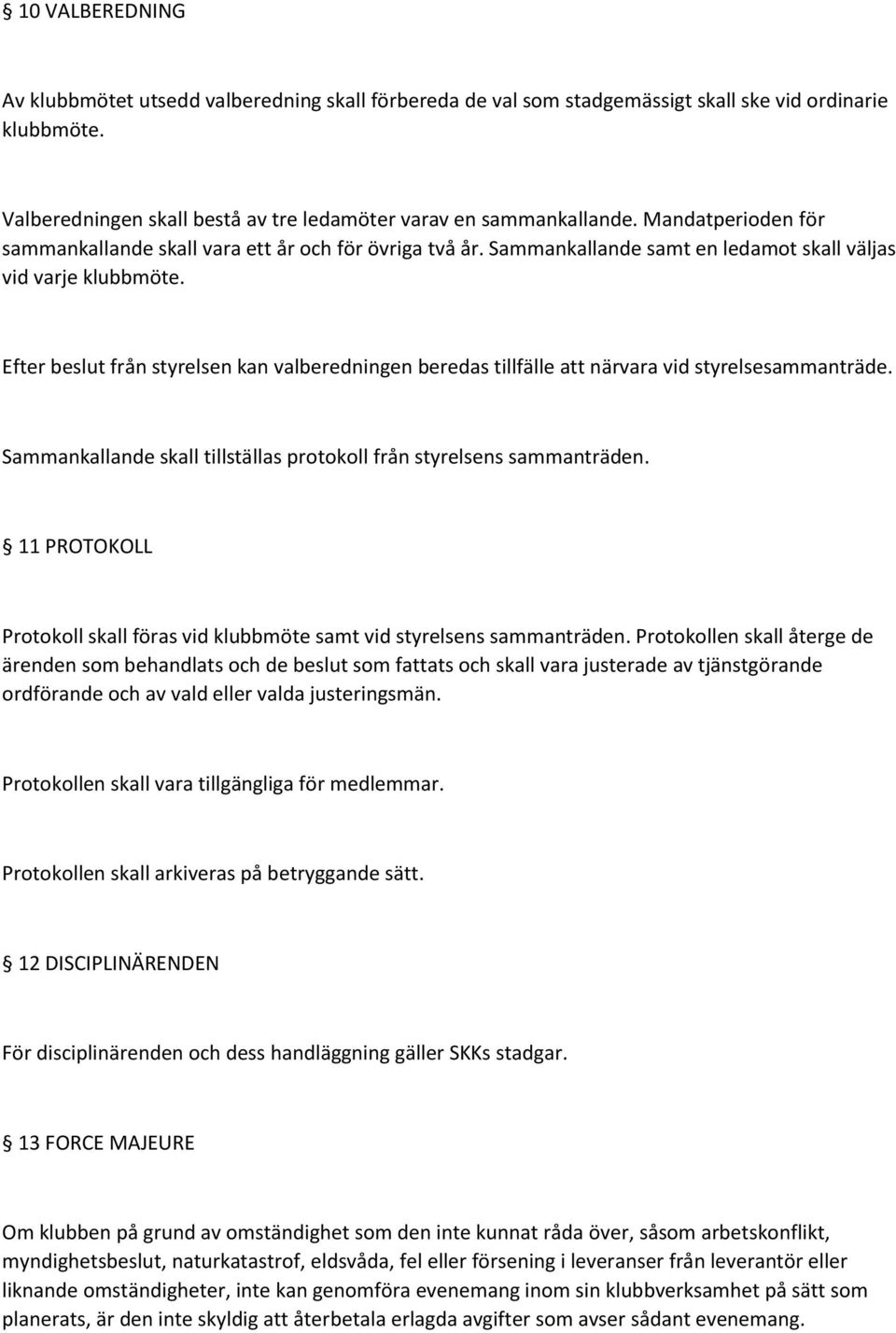 § 10 VALBEREDNING

Av klubbmötet utsedd valberedning skall förbereda de val som stadgemässigt skall ske vid ordinarie klubbmöte.

Valberedningen skall bestå av tre ledamöter varav en sammankallande. Mandatperioden för sammankallande skall vara ett år och för övriga två år. Sammankallande samt en ledamot skall väljas vid varje klubbmöte.

Efter beslut från styrelsen kan valberedningen beredas tillfälle att närvara vid styrelsesammanträde.

Sammankallande skall tillställas protokoll från styrelsens sammanträden.

§ 11 PROTOKOLL

Protokoll skall föras vid klubbmöte samt vid styrelsens sammanträden. Protokollen skall återge de ärenden som behandlats och de beslut som fattats och skall vara justerade av tjänstgörande ordförande och av vald eller valda justeringsmän.

Protokollen skall vara tillgängliga för medlemmar.

Protokollen skall arkiveras på betryggande sätt.

§ 12 DISCIPLINÄRENDEN

För disciplinärenden och dess handläggning gäller SKKs stadgar.

§ 13 FORCE MAJEURE

Om klubben på grund av omständighet som den inte kunnat råda över, såsom arbetskonflikt, myndighetsbeslut, naturkatastrof, eldsvåda, fel eller försening i leveranser från leverantör eller liknande omständigheter, inte kan genomföra evenemang inom sin klubbverksamhet på sätt som planerats, är den inte skyldig att återbetala erlagda avgifter som avser sådant evenemang.